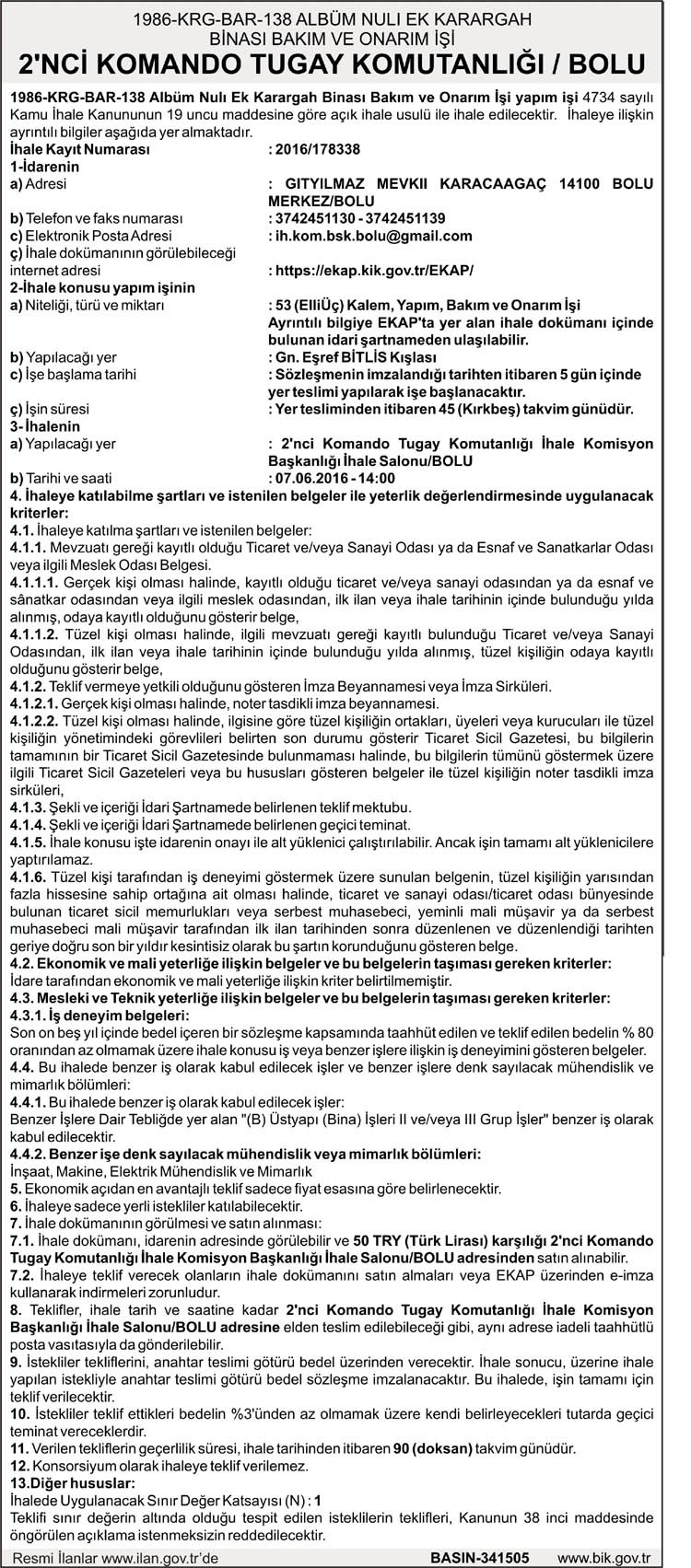 1986-KRG-BAR-138 ALBÜM NULI EK KARARGAH BİNASI BAKIM VE ONARIM İŞİ
2'NCİ KOMANDO TUGAY KOMUTANLIĞI / BOLU

1986-KRG-BAR-138 Albüm Nulı Ek Karargah Binası Bakım ve Onarım İşi yapım işi 4734 sayılı Kamu İhale Kanununun 19 uncu maddesine göre açık ihale usulü ile ihale edilecektir. İhaleye ilişkin ayrıntılı bilgiler aşağıda yer almaktadır.

İhale Kayıt Numarası : 2016/178338
1-İdarenin
a) Adresi : GITYILMAZ MEVKII KARACAAGAÇ 14100 BOLU MERKEZ/BOLU
b) Telefon ve faks numarası : 3742451130 - 3742451139
c) Elektronik Posta Adresi : ih.kom.bsk.bolu@gmail.com
ç) İhale dokümanının görülebileceği internet adresi : https://ekap.kik.gov.tr/EKAP/
2-İhale konusu yapım işinin
a) Niteliği, türü ve miktarı : 53 (ElliÜç) Kalem, Yapım, Bakım ve Onarım İşi Ayrıntılı bilgiye EKAP'ta yer alan ihale dokümanı içinde bulunan idari şartnameden ulaşılabilir.
b) Yapılacağı yer : Gn. Eşref BİTLİS Kışlası
c) İşe başlama tarihi : Sözleşmenin imzalandığı tarihten itibaren 5 gün içinde yer teslimi yapılarak işe başlanacaktır.
ç) İşin süresi : Yer tesliminden itibaren 45 (Kırkbeş) takvim günüdür.
3- İhalenin
a) Yapılacağı yer : 2'nci Komando Tugay Komutanlığı İhale Komisyon Başkanlığı İhale Salonu/BOLU
b) Tarihi ve saati : 07.06.2016 - 14:00
4. İhaleye katılabilme şartları ve istenilen belgeler ile yeterlik değerlendirmesinde uygulanacak kriterler:
4.1. İhaleye katılma şartları ve istenilen belgeler:
4.1.1. Mevzuatı gereği kayıtlı olduğu Ticaret ve/veya Sanayi Odası ya da Esnaf ve Sanatkarlar Odası veya ilgili Meslek Odası Belgesi.
4.1.1.1. Gerçek kişi olması halinde, kayıtlı olduğu ticaret ve/veya sanayi odasından ya da esnaf ve sânatkar odasından veya ilgili meslek odasından, ilk ilan veya ihale tarihinin içinde bulunduğu yılda alınmış, odaya kayıtlı olduğunu gösterir belge,
4.1.1.2. Tüzel kişi olması halinde, ilgili mevzuatı gereği kayıtlı bulunduğu Ticaret ve/veya Sanayi Odasından, ilk ilan veya ihale tarihinin içinde bulunduğu yılda alınmış, tüzel kişiliğin odaya kayıtlı olduğunu gösterir belge,
4.1.2. Teklif vermeye yetkili olduğunu gösteren İmza Beyannamesi veya İmza Sirküleri.
4.1.2.1. Gerçek kişi olması halinde, noter tasdikli imza beyannamesi.
4.1.2.2. Tüzel kişi olması halinde, ilgisine göre tüzel kişiliğin ortakları, üyeleri veya kurucuları ile tüzel kişiliğin yönetimindeki görevlileri belirten son durumu gösterir Ticaret Sicil Gazetesi, bu bilgilerin tamamının bir Ticaret Sicil Gazetesinde bulunmaması halinde, bu bilgilerin tümünü göstermek üzere ilgili Ticaret Sicil Gazeteleri veya bu hususları gösteren belgeler ile tüzel kişiliğin noter tasdikli imza sirküleri,
4.1.3. Şekli ve içeriği İdari Şartnamede belirlenen teklif mektubu.
4.1.4. Şekli ve içeriği İdari Şartnamede belirlenen geçici teminat.
4.1.5. İhale konusu işte idarenin onayı ile alt yüklenici çalıştırılabilir. Ancak işin tamamı alt yüklenicilere yaptırılamaz.
4.1.6. Tüzel kişi tarafından iş deneyimi göstermek üzere sunulan belgenin, tüzel kişiliğin yarısından fazla hissesine sahip ortağına ait olması halinde, ticaret ve sanayi odası/ticaret odası bünyesinde bulunan ticaret sicil memurlukları veya serbest muhasebeci, yeminli mali müşavir ya da serbest muhasebeci mali müşavir tarafından ilk ilan tarihinden sonra düzenlenen ve düzenlendiği tarihten geriye doğru son bir yıldır kesintisiz olarak bu şartın korunduğunu gösteren belge.
4.2. Ekonomik ve mali yeterliğe ilişkin belgeler ve bu belgelerin taşıması gereken kriterler:
İdare tarafından ekonomik ve mali yeterliğe ilişkin kriter belirtilmemiştir.
4.3. Mesleki ve Teknik yeterliğe ilişkin belgeler ve bu belgelerin taşıması gereken kriterler:
4.3.1. İş deneyim belgeleri:
Son on beş yıl içinde bedel içeren bir sözleşme kapsamında taahhüt edilen ve teklif edilen bedelin % 80 oranından az olmamak üzere ihale konusu iş veya benzer işlere ilişkin iş deneyimini gösteren belgeler.
4.4. Bu ihalede benzer iş olarak kabul edilecek işler ve benzer işlere denk sayılacak mühendislik ve mimarlık bölümleri:
4.4.1. Bu ihalede benzer iş olarak kabul edilecek işler:
Benzer İşlere Dair Tebliğde yer alan "(B) Üstyapı (Bina) İşleri II ve/veya III Grup İşler" benzer iş olarak kabul edilecektir.
4.4.2. Benzer işe denk sayılacak mühendislik veya mimarlık bölümleri:
İnşaat, Makine, Elektrik Mühendislik ve Mimarlık
5. Ekonomik açıdan en avantajlı teklif sadece fiyat esasına göre belirlenecektir.
6. İhaleye sadece yerli istekliler katılabilecektir.
7. İhale dokümanının görülmesi ve satın alınması:
7.1. İhale dokümanı, idarenin adresinde görülebilir ve 50 TRY (Türk Lirası) karşılığı 2'nci Komando Tugay Komutanlığı İhale Komisyon Başkanlığı İhale Salonu/BOLU adresinden satın alınabilir.
7.2. İhaleye teklif verecek olanların ihale dokümanını satın almaları veya EKAP üzerinden e-imza kullanarak indirmeleri zorunludur.
8. Teklifler, ihale tarih ve saatine kadar 2'nci Komando Tugay Komutanlığı İhale Komisyon Başkanlığı İhale Salonu/BOLU adresine elden teslim edilebileceği gibi, aynı adrese iadeli taahhütlü posta vasıtasıyla da gönderilebilir.
9. İstekliler tekliflerini, anahtar teslimi götürü bedel üzerinden verecektir. İhale sonucu, üzerine ihale yapılan istekliyle anahtar teslimi götürü bedel sözleşme imzalanacaktır. Bu ihalede, işin tamamı için teklif verilecektir.
10. İstekliler teklif ettikleri bedelin %3'ünden az olmamak üzere kendi belirleyecekleri tutarda geçici teminat vereceklerdir.
11. Verilen tekliflerin geçerlilik süresi, ihale tarihinden itibaren 90 (doksan) takvim günüdür.
12. Konsorsiyum olarak ihaleye teklif verilemez.
13.Diğer hususlar:
İhalede Uygulanacak Sınır Değer Katsayısı (N) : 1
Teklifi sınır değerin altında olduğu tespit edilen isteklilerin teklifleri, Kanunun 38 inci maddesinde öngörülen açıklama istenmeksizin reddedilecektir.

Resmi İlanlar www.ilan.gov.tr'de BASIN-341505 www.bik.gov.tr